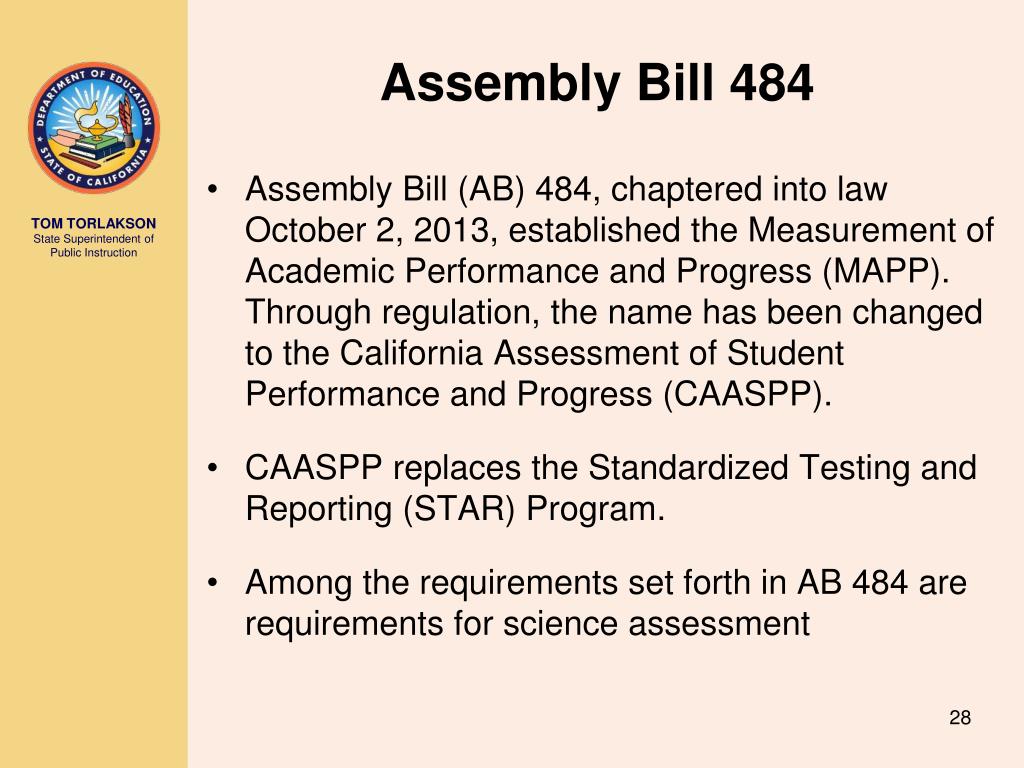 DEPARTMENT OF EDUCATION
STATE OF CALIFORNIA

TOM TORLAKSON
State Superintendent of Public Instruction

Assembly Bill 484

• Assembly Bill (AB) 484, chaptered into law October 2, 2013, established the Measurement of Academic Performance and Progress (MAPP). Through regulation, the name has been changed to the California Assessment of Student Performance and Progress (CAASPP).

• CAASPP replaces the Standardized Testing and Reporting (STAR) Program.

• Among the requirements set forth in AB 484 are requirements for science assessment

28